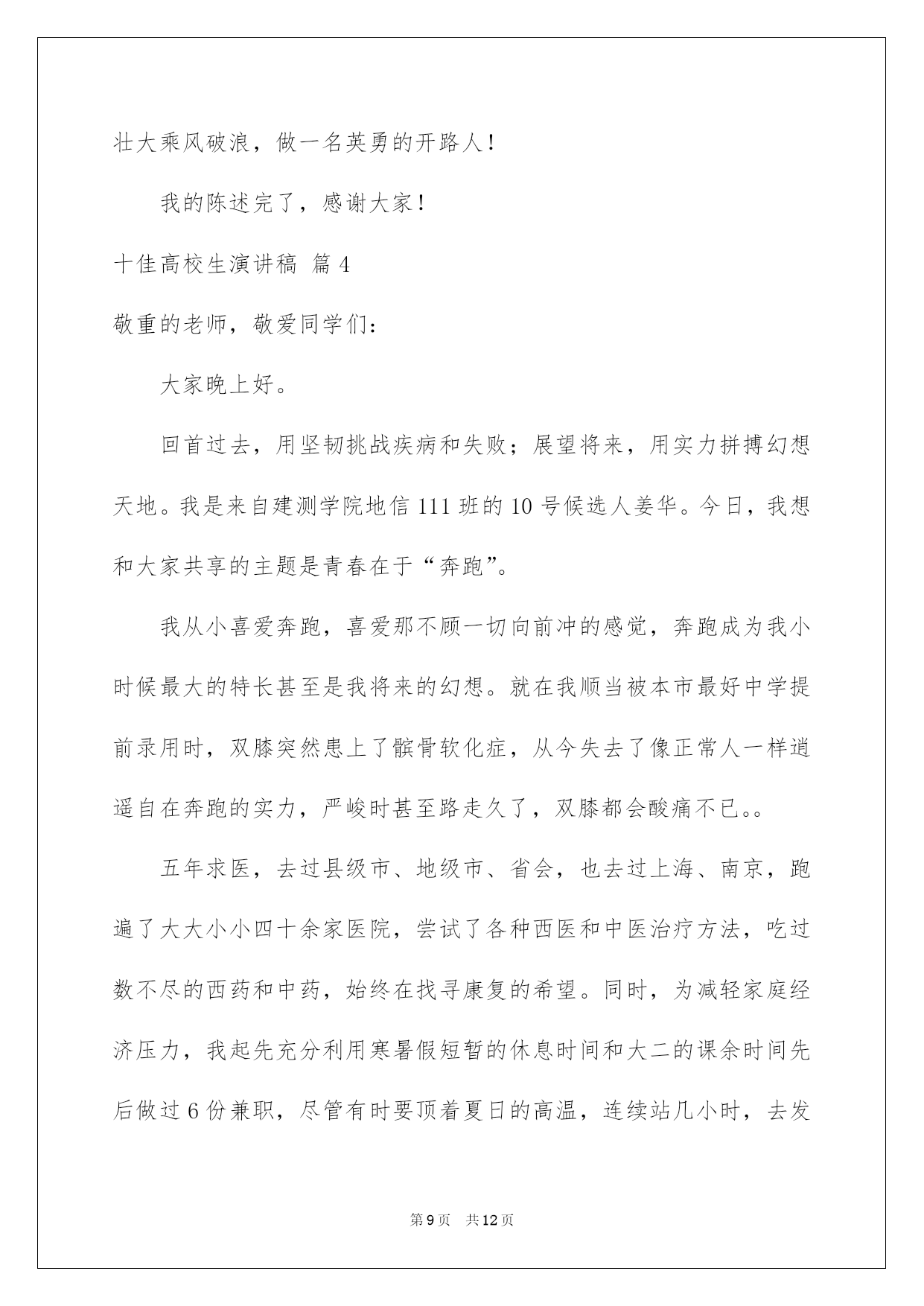 壮大乘风破浪，做一名英勇的开路人！

我的陈述完了，感谢大家！

十佳高校生演讲稿 篇4

敬重的老师，敬爱同学们：

大家晚上好。

回首过去，用坚韧挑战疾病和失败；展望将来，用实力拼搏幻想天地。我是来自建测学院地信111班的10号候选人姜华。今日，我想和大家共享的主题是青春在于“奔跑”。

我从小喜爱奔跑，喜爱那不顾一切向前冲的感觉，奔跑成为我小时候最大的特长甚至是我将来的幻想。就在我顺当被本市最好中学提前录用时，双膝突然患上了髌骨软化症，从今失去了像正常人一样逍遥自在奔跑的实力，严峻时甚至路走久了，双膝都会酸痛不已。。

五年求医，去过县级市、地级市、省会，也去过上海、南京，跑遍了大大小小四十余家医院，尝试了各种西医和中医治疗方法，吃过数不尽的西药和中药，始终在找寻康复的希望。同时，为减轻家庭经济压力，我起先充分利用寒暑假短暂的休息时间和大二的课余时间先后做过6份兼职，尽管有时要顶着夏日的高温，连续站几小时，去发

第9页 共12页